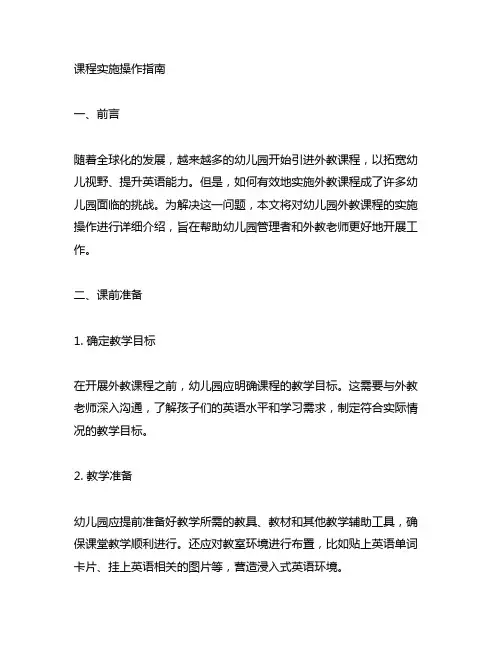 课程实施操作指南

一、前言

随着全球化的发展，越来越多的幼儿园开始引进外教课程，以拓宽幼儿视野、提升英语能力。但是，如何有效地实施外教课程成了许多幼儿园面临的挑战。为解决这一问题，本文将对幼儿园外教课程的实施操作进行详细介绍，旨在帮助幼儿园管理者和外教老师更好地开展工作。

二、课前准备

1. 确定教学目标

在开展外教课程之前，幼儿园应明确课程的教学目标。这需要与外教老师深入沟通，了解孩子们的英语水平和学习需求，制定符合实际情况的教学目标。

2. 教学准备

幼儿园应提前准备好教学所需的教具、教材和其他教学辅助工具，确保课堂教学顺利进行。还应对教室环境进行布置，比如贴上英语单词卡片、挂上英语相关的图片等，营造浸入式英语环境。